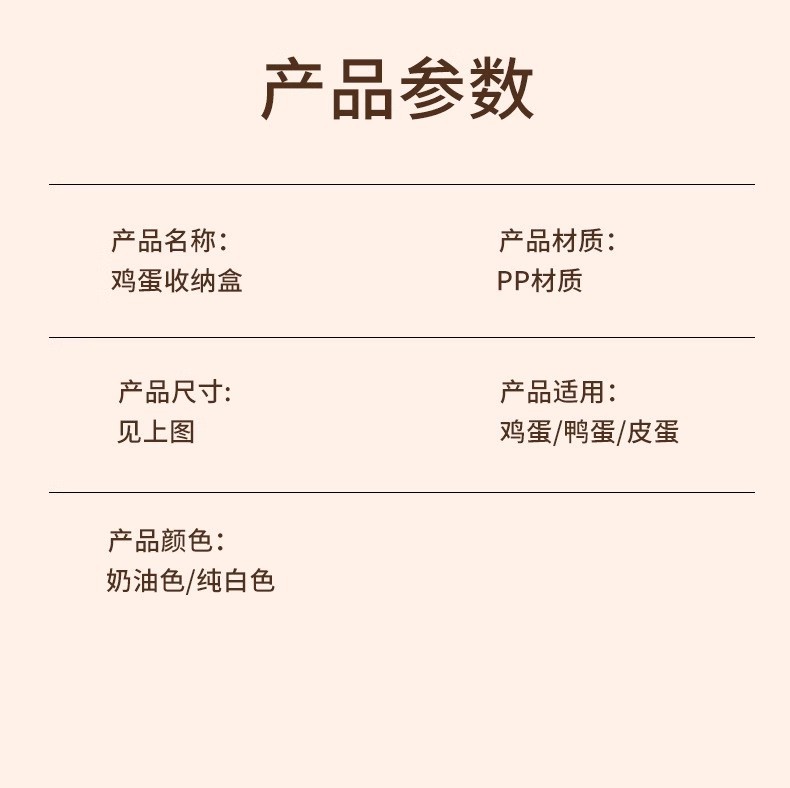 产品参数

产品名称：
鸡蛋收纳盒

产品材质：
PP材质

产品尺寸:
见上图

产品适用：
鸡蛋/鸭蛋/皮蛋

产品颜色：
奶油色/纯白色